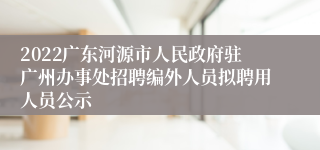 2022广东河源市人民政府驻广州办事处招聘编外人员拟聘用人员公示